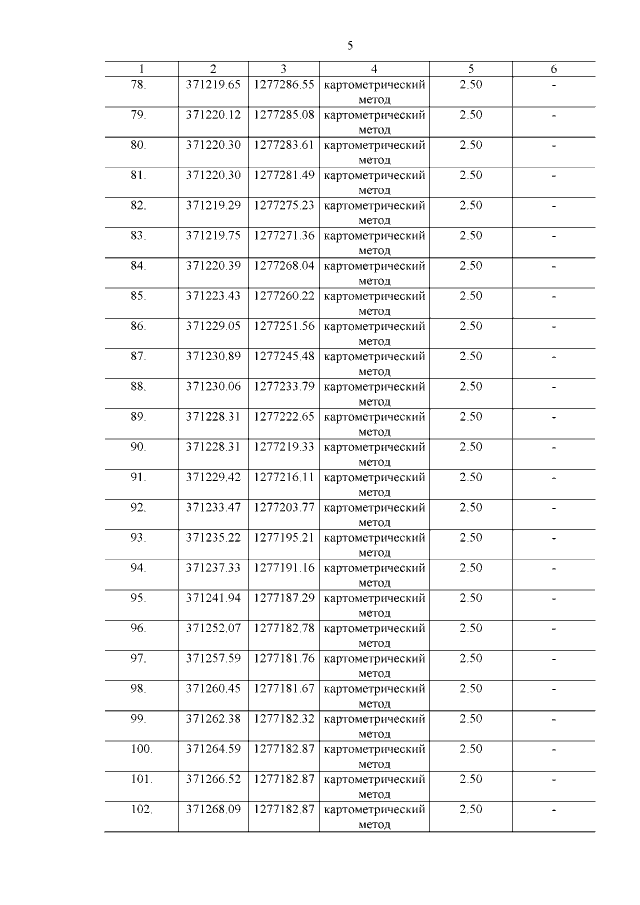 5

| 1 | 2 | 3 | 4 | 5 | 6 |
|---|---|---|---|---|---|
| 78. | 371219.65 | 1277286.55 | картометрический метод | 2.50 | - |
| 79. | 371220.12 | 1277285.08 | картометрический метод | 2.50 | - |
| 80. | 371220.30 | 1277283.61 | картометрический метод | 2.50 | - |
| 81. | 371220.30 | 1277281.49 | картометрический метод | 2.50 | - |
| 82. | 371219.29 | 1277275.23 | картометрический метод | 2.50 | - |
| 83. | 371219.75 | 1277271.36 | картометрический метод | 2.50 | - |
| 84. | 371220.39 | 1277268.04 | картометрический метод | 2.50 | - |
| 85. | 371223.43 | 1277260.22 | картометрический метод | 2.50 | - |
| 86. | 371229.05 | 1277251.56 | картометрический метод | 2.50 | - |
| 87. | 371230.89 | 1277245.48 | картометрический метод | 2.50 | - |
| 88. | 371230.06 | 1277233.79 | картометрический метод | 2.50 | - |
| 89. | 371228.31 | 1277222.65 | картометрический метод | 2.50 | - |
| 90. | 371228.31 | 1277219.33 | картометрический метод | 2.50 | - |
| 91. | 371229.42 | 1277216.11 | картометрический метод | 2.50 | - |
| 92. | 371233.47 | 1277203.77 | картометрический метод | 2.50 | - |
| 93. | 371235.22 | 1277195.21 | картометрический метод | 2.50 | - |
| 94. | 371237.33 | 1277191.16 | картометрический метод | 2.50 | - |
| 95. | 371241.94 | 1277187.29 | картометрический метод | 2.50 | - |
| 96. | 371252.07 | 1277182.78 | картометрический метод | 2.50 | - |
| 97. | 371257.59 | 1277181.76 | картометрический метод | 2.50 | - |
| 98. | 371260.45 | 1277181.67 | картометрический метод | 2.50 | - |
| 99. | 371262.38 | 1277182.32 | картометрический метод | 2.50 | - |
| 100. | 371264.59 | 1277182.87 | картометрический метод | 2.50 | - |
| 101. | 371266.52 | 1277182.87 | картометрический метод | 2.50 | - |
| 102. | 371268.09 | 1277182.87 | картометрический метод | 2.50 | - |